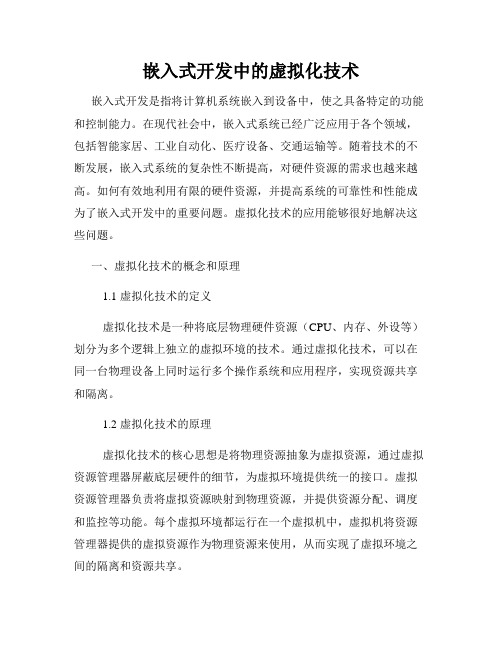 嵌入式开发中的虚拟化技术

嵌入式开发是指将计算机系统嵌入到设备中，使之具备特定的功能和控制能力。在现代社会中，嵌入式系统已经广泛应用于各个领域，包括智能家居、工业自动化、医疗设备、交通运输等。随着技术的不断发展，嵌入式系统的复杂性不断提高，对硬件资源的需求也越来越高。如何有效地利用有限的硬件资源，并提高系统的可靠性和性能成为了嵌入式开发中的重要问题。虚拟化技术的应用能够很好地解决这些问题。

一、虚拟化技术的概念和原理

1.1 虚拟化技术的定义

虚拟化技术是一种将底层物理硬件资源（CPU、内存、外设等）划分为多个逻辑上独立的虚拟环境的技术。通过虚拟化技术，可以在同一台物理设备上同时运行多个操作系统和应用程序，实现资源共享和隔离。

1.2 虚拟化技术的原理

虚拟化技术的核心思想是将物理资源抽象为虚拟资源，通过虚拟资源管理器屏蔽底层硬件的细节，为虚拟环境提供统一的接口。虚拟资源管理器负责将虚拟资源映射到物理资源，并提供资源分配、调度和监控等功能。每个虚拟环境都运行在一个虚拟机中，虚拟机将资源管理器提供的虚拟资源作为物理资源来使用，从而实现了虚拟环境之间的隔离和资源共享。